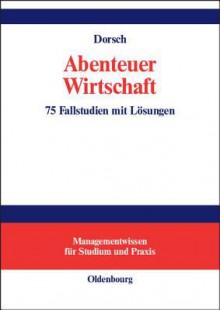 Dorsch

Abenteuer Wirtschaft

75 Fallstudien mit Lösungen

Managementwissen für Studium und Praxis

Oldenbourg